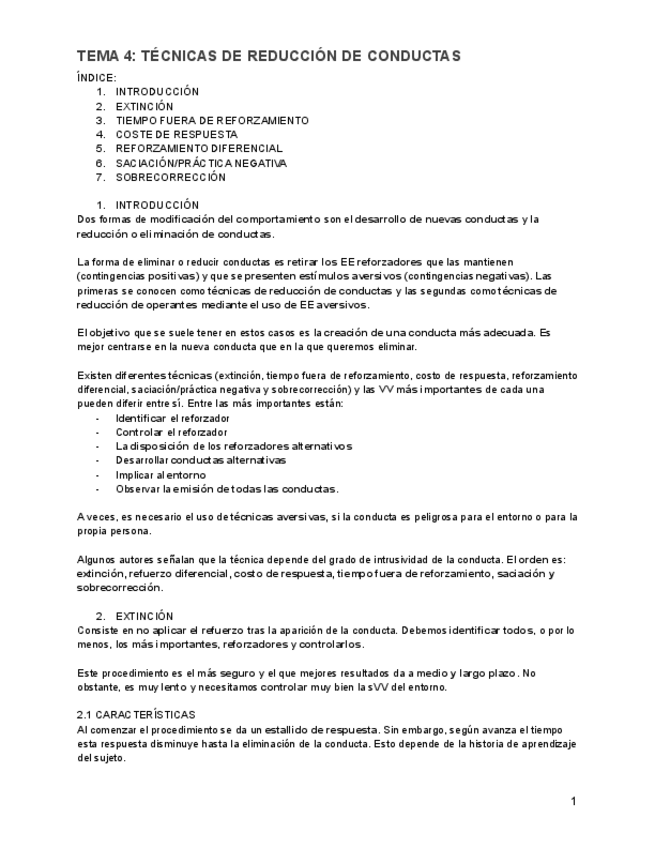 TEMA 4: TÉCNICAS DE REDUCCIÓN DE CONDUCTAS

ÍNDICE:
1. INTRODUCCIÓN
2. EXTINCIÓN
3. TIEMPO FUERA DE REFORZAMIENTO
4. COSTE DE RESPUESTA
5. REFORZAMIENTO DIFERENCIAL
6. SACIACIÓN/PRÁCTICA NEGATIVA
7. SOBRECORRECCIÓN

1. INTRODUCCIÓN
Dos formas de modificación del comportamiento son el desarrollo de nuevas conductas y la reducción o eliminación de conductas.

La forma de eliminar o reducir conductas es retirar los EE reforzadores que las mantienen (contingencias positivas) y que se presenten estímulos aversivos (contingencias negativas). Las primeras se conocen como técnicas de reducción de conductas y las segundas como técnicas de reducción de operantes mediante el uso de EE aversivos.

El objetivo que se suele tener en estos casos es la creación de una conducta más adecuada. Es mejor centrarse en la nueva conducta que en la que queremos eliminar.

Existen diferentes técnicas (extinción, tiempo fuera de reforzamiento, costo de respuesta, reforzamiento diferencial, saciación/práctica negativa y sobrecorrección) y las VV más importantes de cada una pueden diferir entre sí. Entre las más importantes están:
- Identificar el reforzador
- Controlar el reforzador
- La disposición de los reforzadores alternativos
- Desarrollar conductas alternativas
- Implicar al entorno
- Observar la emisión de todas las conductas.

A veces, es necesario el uso de técnicas aversivas, si la conducta es peligrosa para el entorno o para la propia persona.

Algunos autores señalan que la técnica depende del grado de intrusividad de la conducta. El orden es: extinción, refuerzo diferencial, costo de respuesta, tiempo fuera de reforzamiento, saciación y sobrecorrección.

2. EXTINCIÓN
Consiste en no aplicar el refuerzo tras la aparición de la conducta. Debemos identificar todos, o por lo menos, los más importantes, reforzadores y controlarlos.

Este procedimiento es el más seguro y el que mejores resultados da a medio y largo plazo. No obstante, es muy lento y necesitamos controlar muy bien las VV del entorno.

2.1 CARACTERÍSTICAS
Al comenzar el procedimiento se da un estallido de respuesta. Sin embargo, según avanza el tiempo esta respuesta disminuye hasta la eliminación de la conducta. Esto depende de la historia de aprendizaje del sujeto.

1